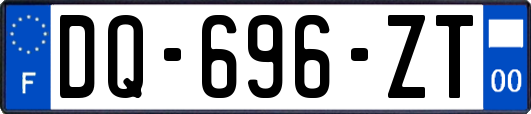 F
DQ-696-ZT
00